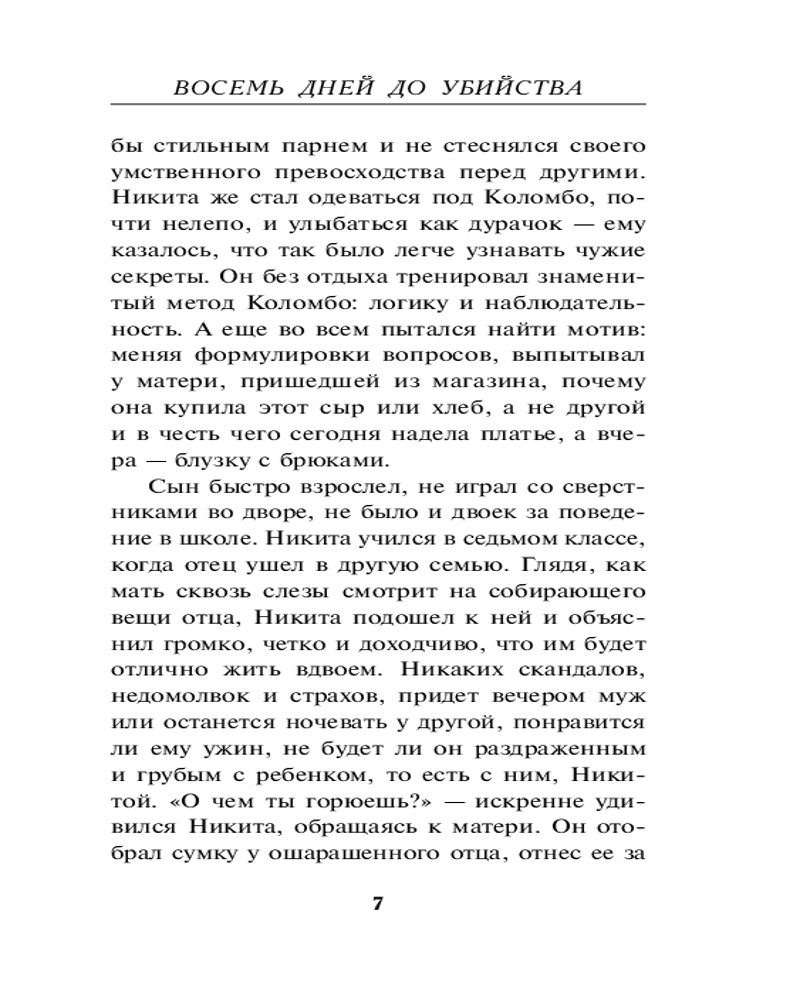 ВОСЕМЬ ДНЕЙ ДО УБИЙСТВА

бы стильным парнем и не стеснялся своего умственного превосходства перед другими. Никита же стал одеваться под Коломбо, почти нелепо, и улыбаться как дурачок — ему казалось, что так было легче узнавать чужие секреты. Он без отдыха тренировал знаменитый метод Коломбо: логику и наблюдательность. А еще во всем пытался найти мотив: меняя формулировки вопросов, выпытывал у матери, пришедшей из магазина, почему она купила этот сыр или хлеб, а не другой и в честь чего сегодня надела платье, а вчера — блузку с брюками.

Сын быстро взрослел, не играл со сверстниками во дворе, не было и двоек за поведение в школе. Никита учился в седьмом классе, когда отец ушел в другую семью. Глядя, как мать сквозь слезы смотрит на собирающего вещи отца, Никита подошел к ней и объяснил громко, четко и доходчиво, что им будет отлично жить вдвоем. Никаких скандалов, недомолвок и страхов, придет вечером муж или останется ночевать у другой, понравится ли ему ужин, не будет ли он раздраженным и грубым с ребенком, то есть с ним, Никитой. «О чем ты горюешь?» — искренне удивился Никита, обращаясь к матери. Он отобрал сумку у ошарашенного отца, отнес ее за

7